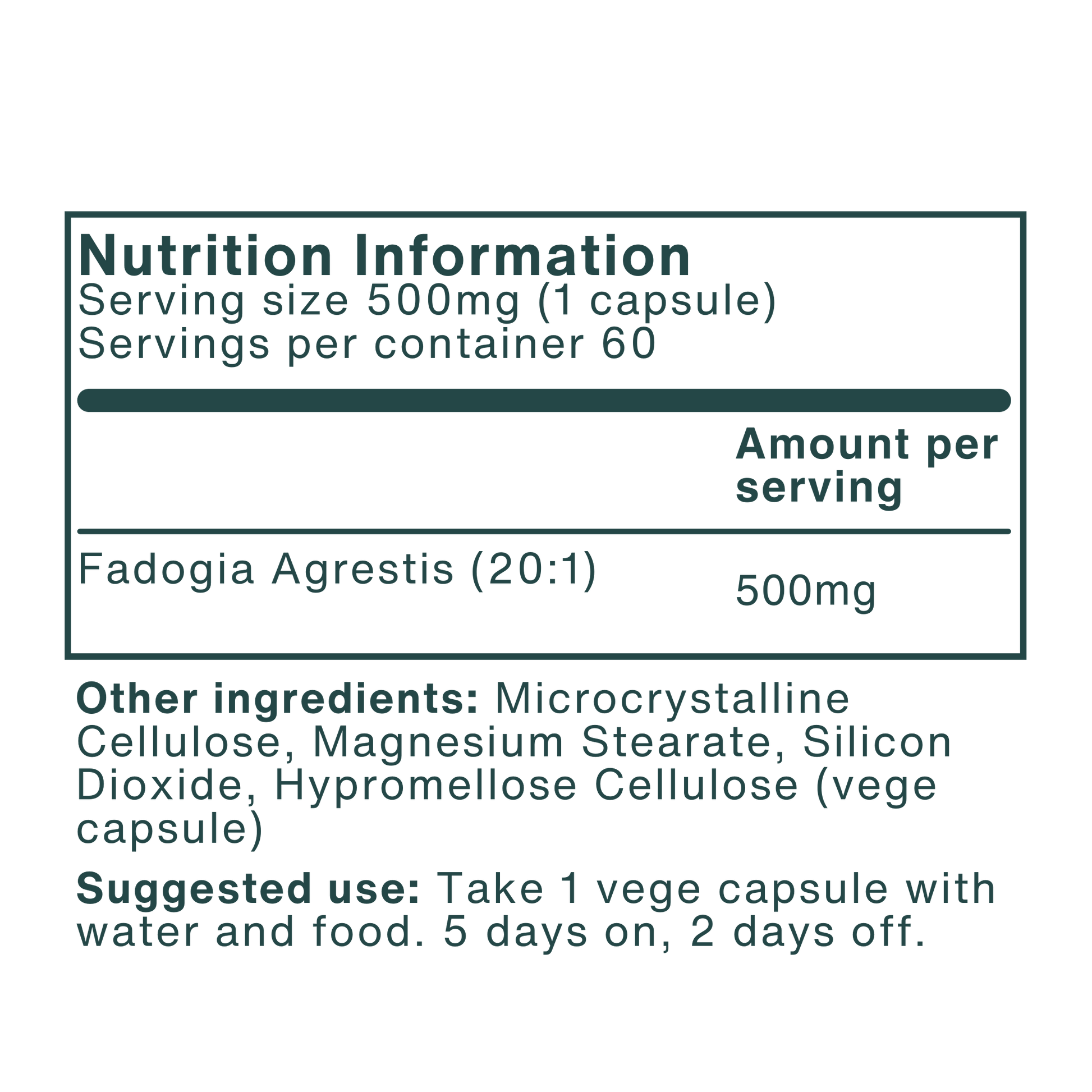 Nutrition Information
Serving size 500mg (1 capsule)
Servings per container 60

| | Amount per serving |
|---|---|
| Fadogia Agrestis (20:1) | 500mg |

Other ingredients: Microcrystalline Cellulose, Magnesium Stearate, Silicon Dioxide, Hypromellose Cellulose (vege capsule)

Suggested use: Take 1 vege capsule with water and food. 5 days on, 2 days off.